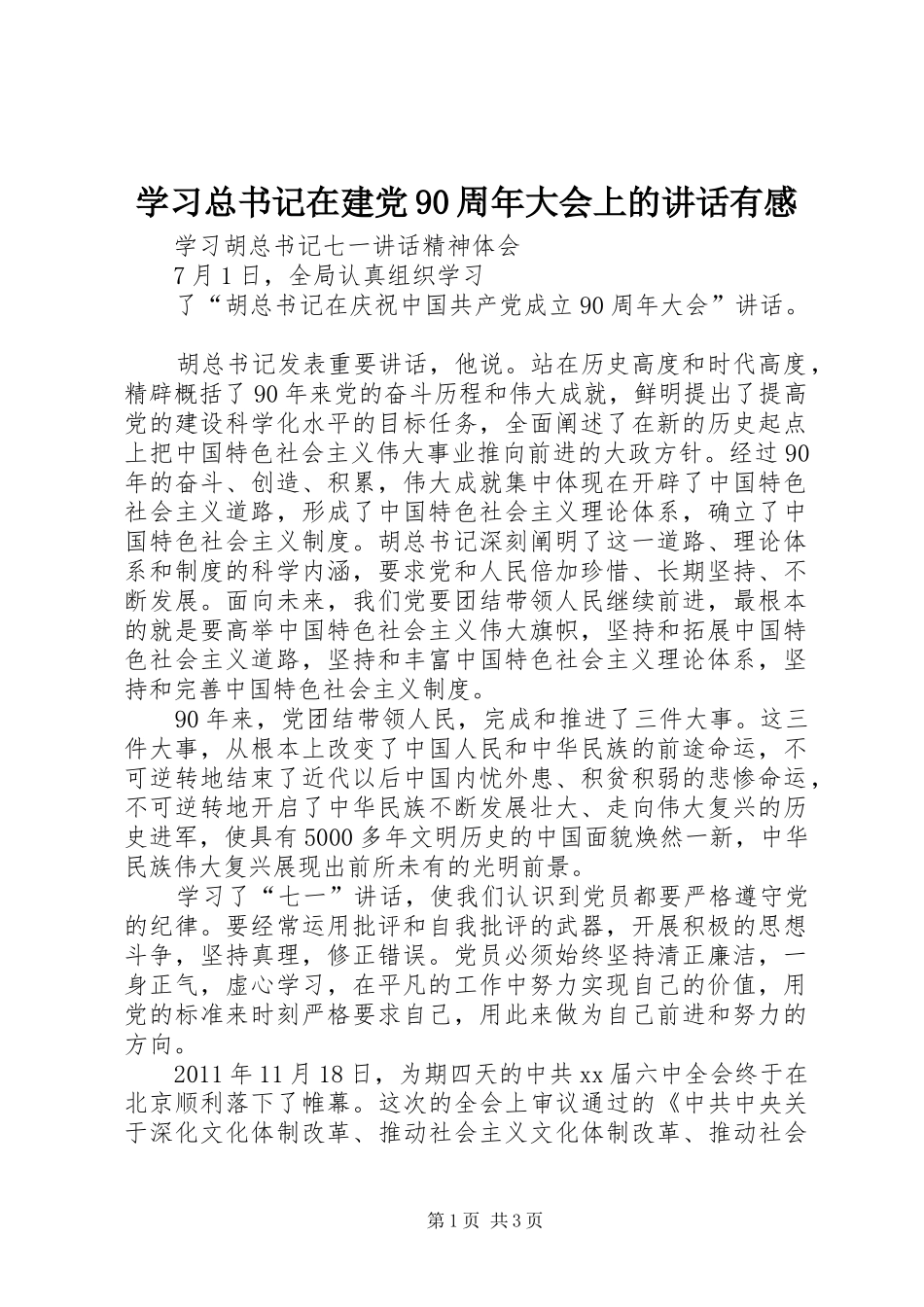 学习总书记在建党90周年大会上的讲话有感

学习胡总书记七一讲话精神体会

7月1日，全局认真组织学习

了“胡总书记在庆祝中国共产党成立90周年大会”讲话。

胡总书记发表重要讲话，他说。站在历史高度和时代高度，精辟概括了90年来党的奋斗历程和伟大成就，鲜明提出了提高党的建设科学化水平的目标任务，全面阐述了在新的历史起点上把中国特色社会主义伟大事业推向前进的大政方针。经过90年的奋斗、创造、积累，伟大成就集中体现在开辟了中国特色社会主义道路，形成了中国特色社会主义理论体系，确立了中国特色社会主义制度。胡总书记深刻阐明了这一道路、理论体系和制度的科学内涵，要求党和人民倍加珍惜、长期坚持、不断发展。面向未来，我们党要团结带领人民继续前进，最根本的就是要高举中国特色社会主义伟大旗帜，坚持和拓展中国特色社会主义道路，坚持和丰富中国特色社会主义理论体系，坚持和完善中国特色社会主义制度。

90年来，党团结带领人民，完成和推进了三件大事。这三件大事，从根本上改变了中国人民和中华民族的前途命运，不可逆转地结束了近代以后中国内忧外患、积贫积弱的悲惨命运，不可逆转地开启了中华民族不断发展壮大、走向伟大复兴的历史进军，使具有5000多年文明历史的中国面貌焕然一新，中华民族伟大复兴展现出前所未有的光明前景。

学习了“七一”讲话，使我们认识到党员都要严格遵守党的纪律。要经常运用批评和自我批评的武器，开展积极的思想斗争，坚持真理，修正错误。党员必须始终坚持清正廉洁，一身正气，虚心学习，在平凡的工作中努力实现自己的价值，用党的标准来时刻严格要求自己，用此来做为自己前进和努力的方向。

2011年11月18日，为期四天的中共xx届六中全会终于在北京顺利落下了帷幕。这次的全会上审议通过的《中共中央关于深化文化体制改革、推动社会主义文化体制改革、推动社会

第1页 共3页